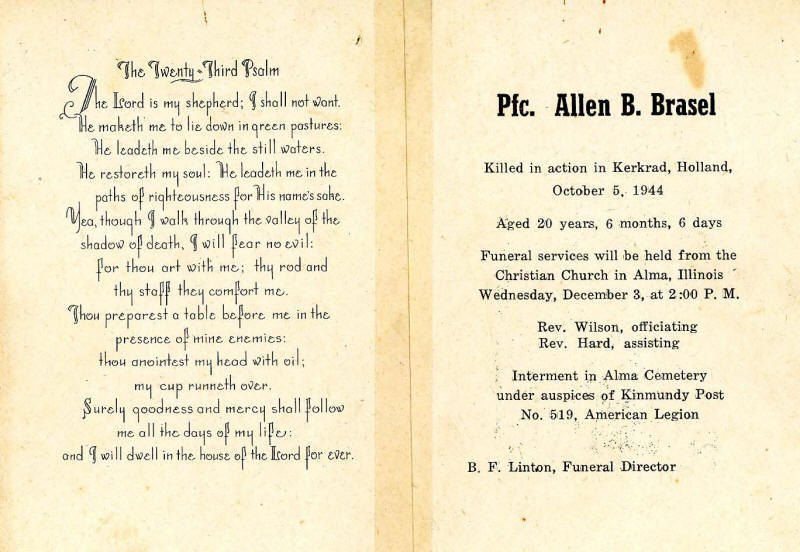 The Twenty-Third Psalm

The Lord is my shepherd; I shall not want. He maketh me to lie down in green pastures: He leadeth me beside the still waters. He restoreth my soul: He leadeth me in the paths of righteousness for His name's sake. Yea, though I walk through the valley of the shadow of death, I will fear no evil: for thou art with me; thy rod and thy staff they comfort me. Thou preparest a table before me in the presence of mine enemies: thou anointest my head with oil; my cup runneth over. Surely goodness and mercy shall follow me all the days of my life: and I will dwell in the house of the Lord for ever.

Pfc. Allen B. Brasel

Killed in action in Kerkrad, Holland, October 5, 1944

Aged 20 years, 6 months, 6 days

Funeral services will be held from the Christian Church in Alma, Illinois Wednesday, December 3, at 2:00 P. M.

Rev. Wilson, officiating
Rev. Hard, assisting

Interment in Alma Cemetery under auspices of Kinmundy Post No. 519, American Legion

B. F. Linton, Funeral Director